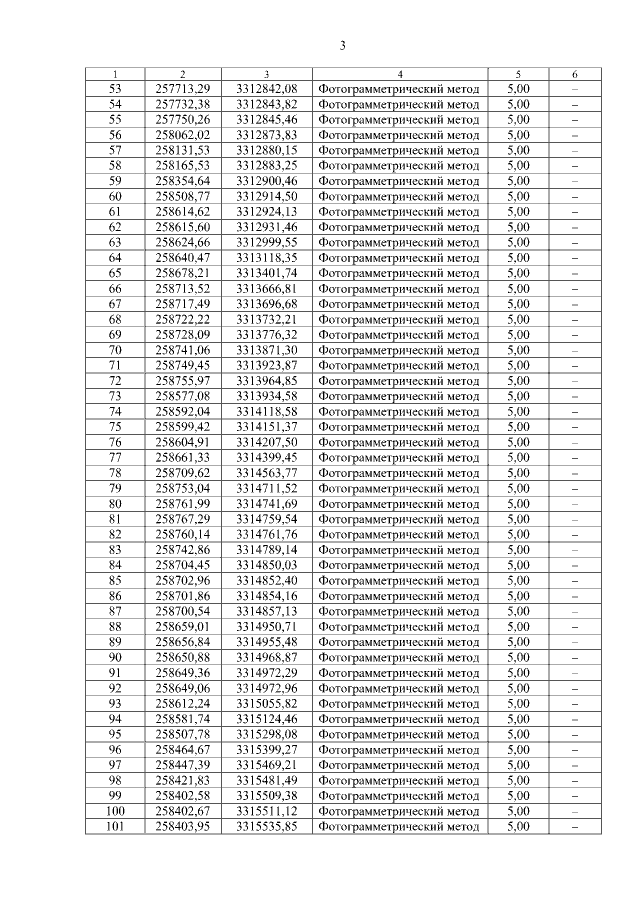 3

| 1 | 2 | 3 | 4 | 5 | 6 |
|---|---|---|---|---|---|
| 53 | 257713,29 | 3312842,08 | Фотограмметрический метод | 5,00 | – |
| 54 | 257732,38 | 3312843,82 | Фотограмметрический метод | 5,00 | – |
| 55 | 257750,26 | 3312845,46 | Фотограмметрический метод | 5,00 | – |
| 56 | 258062,02 | 3312873,83 | Фотограмметрический метод | 5,00 | – |
| 57 | 258131,53 | 3312880,15 | Фотограмметрический метод | 5,00 | – |
| 58 | 258165,53 | 3312883,25 | Фотограмметрический метод | 5,00 | – |
| 59 | 258354,64 | 3312900,46 | Фотограмметрический метод | 5,00 | – |
| 60 | 258508,77 | 3312914,50 | Фотограмметрический метод | 5,00 | – |
| 61 | 258614,62 | 3312924,13 | Фотограмметрический метод | 5,00 | – |
| 62 | 258615,60 | 3312931,46 | Фотограмметрический метод | 5,00 | – |
| 63 | 258624,66 | 3312999,55 | Фотограмметрический метод | 5,00 | – |
| 64 | 258640,47 | 3313118,35 | Фотограмметрический метод | 5,00 | – |
| 65 | 258678,21 | 3313401,74 | Фотограмметрический метод | 5,00 | – |
| 66 | 258713,52 | 3313666,81 | Фотограмметрический метод | 5,00 | – |
| 67 | 258717,49 | 3313696,68 | Фотограмметрический метод | 5,00 | – |
| 68 | 258722,22 | 3313732,21 | Фотограмметрический метод | 5,00 | – |
| 69 | 258728,09 | 3313776,32 | Фотограмметрический метод | 5,00 | – |
| 70 | 258741,06 | 3313871,30 | Фотограмметрический метод | 5,00 | – |
| 71 | 258749,45 | 3313923,87 | Фотограмметрический метод | 5,00 | – |
| 72 | 258755,97 | 3313964,85 | Фотограмметрический метод | 5,00 | – |
| 73 | 258577,08 | 3313934,58 | Фотограмметрический метод | 5,00 | – |
| 74 | 258592,04 | 3314118,58 | Фотограмметрический метод | 5,00 | – |
| 75 | 258599,42 | 3314151,37 | Фотограмметрический метод | 5,00 | – |
| 76 | 258604,91 | 3314207,50 | Фотограмметрический метод | 5,00 | – |
| 77 | 258661,33 | 3314399,45 | Фотограмметрический метод | 5,00 | – |
| 78 | 258709,62 | 3314563,77 | Фотограмметрический метод | 5,00 | – |
| 79 | 258753,04 | 3314711,52 | Фотограмметрический метод | 5,00 | – |
| 80 | 258761,99 | 3314741,69 | Фотограмметрический метод | 5,00 | – |
| 81 | 258767,29 | 3314759,54 | Фотограмметрический метод | 5,00 | – |
| 82 | 258760,14 | 3314761,76 | Фотограмметрический метод | 5,00 | – |
| 83 | 258742,86 | 3314789,14 | Фотограмметрический метод | 5,00 | – |
| 84 | 258704,45 | 3314850,03 | Фотограмметрический метод | 5,00 | – |
| 85 | 258702,96 | 3314852,40 | Фотограмметрический метод | 5,00 | – |
| 86 | 258701,86 | 3314854,16 | Фотограмметрический метод | 5,00 | – |
| 87 | 258700,54 | 3314857,13 | Фотограмметрический метод | 5,00 | – |
| 88 | 258659,01 | 3314950,71 | Фотограмметрический метод | 5,00 | – |
| 89 | 258656,84 | 3314955,48 | Фотограмметрический метод | 5,00 | – |
| 90 | 258650,88 | 3314968,87 | Фотограмметрический метод | 5,00 | – |
| 91 | 258649,36 | 3314972,29 | Фотограмметрический метод | 5,00 | – |
| 92 | 258649,06 | 3314972,96 | Фотограмметрический метод | 5,00 | – |
| 93 | 258612,24 | 3315055,82 | Фотограмметрический метод | 5,00 | – |
| 94 | 258581,74 | 3315124,46 | Фотограмметрический метод | 5,00 | – |
| 95 | 258507,78 | 3315298,08 | Фотограмметрический метод | 5,00 | – |
| 96 | 258464,67 | 3315399,27 | Фотограмметрический метод | 5,00 | – |
| 97 | 258447,39 | 3315469,21 | Фотограмметрический метод | 5,00 | – |
| 98 | 258421,83 | 3315481,49 | Фотограмметрический метод | 5,00 | – |
| 99 | 258402,58 | 3315509,38 | Фотограмметрический метод | 5,00 | – |
| 100 | 258402,67 | 3315511,12 | Фотограмметрический метод | 5,00 | – |
| 101 | 258403,95 | 3315535,85 | Фотограмметрический метод | 5,00 | – |